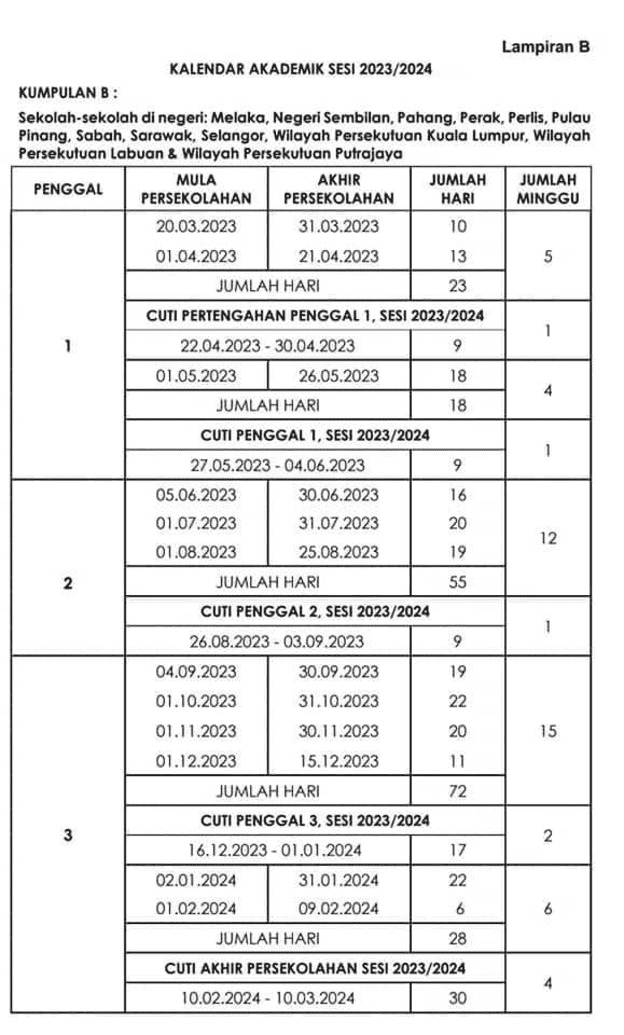 Lampiran B

KALENDAR AKADEMIK SESI 2023/2024

KUMPULAN B :

Sekolah-sekolah di negeri: Melaka, Negeri Sembilan, Pahang, Perak, Perlis, Pulau Pinang, Sabah, Sarawak, Selangor, Wilayah Persekutuan Kuala Lumpur, Wilayah Persekutuan Labuan & Wilayah Persekutuan Putrajaya

| PENGGAL | MULA PERSEKOLAHAN | AKHIR PERSEKOLAHAN | JUMLAH HARI | JUMLAH MINGGU |
|---|---|---|---|---|
| 1 | 20.03.2023 | 31.03.2023 | 10 | 5 |
| | 01.04.2023 | 21.04.2023 | 13 | |
| | JUMLAH HARI | | 23 | |
| | CUTI PERTENGAHAN PENGGAL 1, SESI 2023/2024 | | | 1 |
| | 22.04.2023 - 30.04.2023 | | 9 | |
| | 01.05.2023 | 26.05.2023 | 18 | 4 |
| | JUMLAH HARI | | 18 | |
| | CUTI PENGGAL 1, SESI 2023/2024 | | | 1 |
| | 27.05.2023 - 04.06.2023 | | 9 | |
| 2 | 05.06.2023 | 30.06.2023 | 16 | 12 |
| | 01.07.2023 | 31.07.2023 | 20 | |
| | 01.08.2023 | 25.08.2023 | 19 | |
| | JUMLAH HARI | | 55 | |
| | CUTI PENGGAL 2, SESI 2023/2024 | | | 1 |
| | 26.08.2023 - 03.09.2023 | | 9 | |
| 3 | 04.09.2023 | 30.09.2023 | 19 | 15 |
| | 01.10.2023 | 31.10.2023 | 22 | |
| | 01.11.2023 | 30.11.2023 | 20 | |
| | 01.12.2023 | 15.12.2023 | 11 | |
| | JUMLAH HARI | | 72 | |
| | CUTI PENGGAL 3, SESI 2023/2024 | | | 2 |
| | 16.12.2023 - 01.01.2024 | | 17 | |
| | 02.01.2024 | 31.01.2024 | 22 | 6 |
| | 01.02.2024 | 09.02.2024 | 6 | |
| | JUMLAH HARI | | 28 | |
| | CUTI AKHIR PERSEKOLAHAN SESI 2023/2024 | | | 4 |
| | 10.02.2024 - 10.03.2024 | | 30 | |